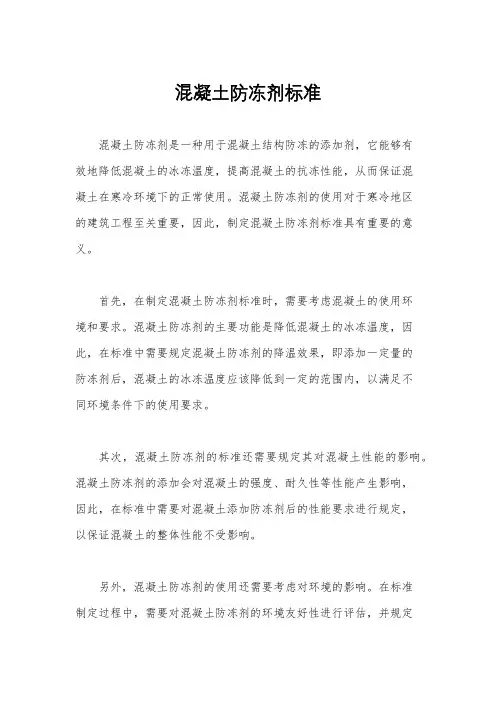 混凝土防冻剂标准

混凝土防冻剂是一种用于混凝土结构防冻的添加剂，它能够有效地降低混凝土的冰冻温度，提高混凝土的抗冻性能，从而保证混凝土在寒冷环境下的正常使用。混凝土防冻剂的使用对于寒冷地区的建筑工程至关重要，因此，制定混凝土防冻剂标准具有重要的意义。

首先，在制定混凝土防冻剂标准时，需要考虑混凝土的使用环境和要求。混凝土防冻剂的主要功能是降低混凝土的冰冻温度，因此，在标准中需要规定混凝土防冻剂的降温效果，即添加一定量的防冻剂后，混凝土的冰冻温度应该降低到一定的范围内，以满足不同环境条件下的使用要求。

其次，混凝土防冻剂的标准还需要规定其对混凝土性能的影响。混凝土防冻剂的添加会对混凝土的强度、耐久性等性能产生影响，因此，在标准中需要对混凝土添加防冻剂后的性能要求进行规定，以保证混凝土的整体性能不受影响。

另外，混凝土防冻剂的使用还需要考虑对环境的影响。在标准制定过程中，需要对混凝土防冻剂的环境友好性进行评估，并规定